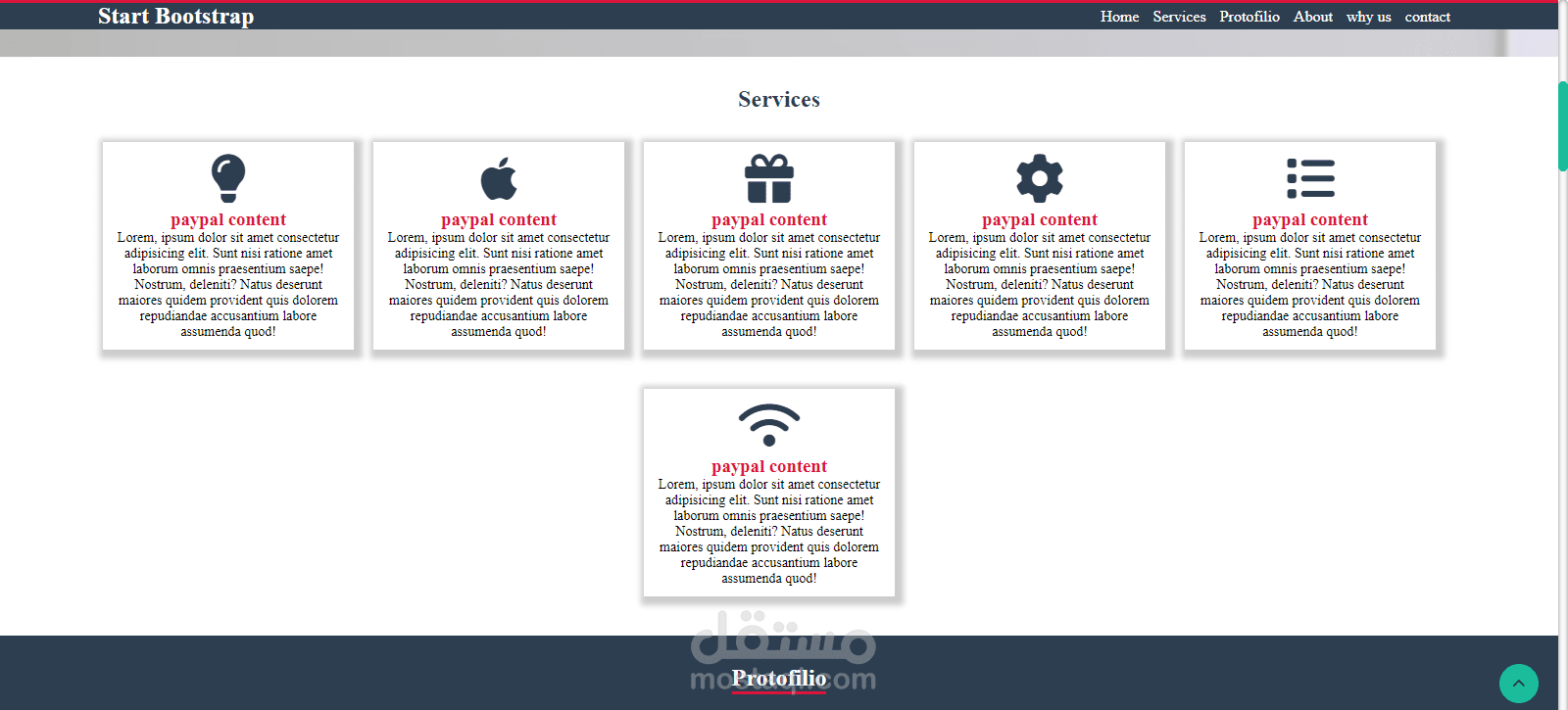 Start Bootstrap

Home Services Protofilio About why us contact

Services

paypal content
Lorem, ipsum dolor sit amet consectetur adipisicing elit. Sunt nisi ratione amet laborum omnis praesentium saepe! Nostrum, deleniti? Natus deserunt maiores quidem provident quis dolorem repudiandae accusantium labore assumenda quod!

paypal content
Lorem, ipsum dolor sit amet consectetur adipisicing elit. Sunt nisi ratione amet laborum omnis praesentium saepe! Nostrum, deleniti? Natus deserunt maiores quidem provident quis dolorem repudiandae accusantium labore assumenda quod!

paypal content
Lorem, ipsum dolor sit amet consectetur adipisicing elit. Sunt nisi ratione amet laborum omnis praesentium saepe! Nostrum, deleniti? Natus deserunt maiores quidem provident quis dolorem repudiandae accusantium labore assumenda quod!

paypal content
Lorem, ipsum dolor sit amet consectetur adipisicing elit. Sunt nisi ratione amet laborum omnis praesentium saepe! Nostrum, deleniti? Natus deserunt maiores quidem provident quis dolorem repudiandae accusantium labore assumenda quod!

paypal content
Lorem, ipsum dolor sit amet consectetur adipisicing elit. Sunt nisi ratione amet laborum omnis praesentium saepe! Nostrum, deleniti? Natus deserunt maiores quidem provident quis dolorem repudiandae accusantium labore assumenda quod!

paypal content
Lorem, ipsum dolor sit amet consectetur adipisicing elit. Sunt nisi ratione amet laborum omnis praesentium saepe! Nostrum, deleniti? Natus deserunt maiores quidem provident quis dolorem repudiandae accusantium labore assumenda quod!

مستقل
mostaql.com

Protofilio